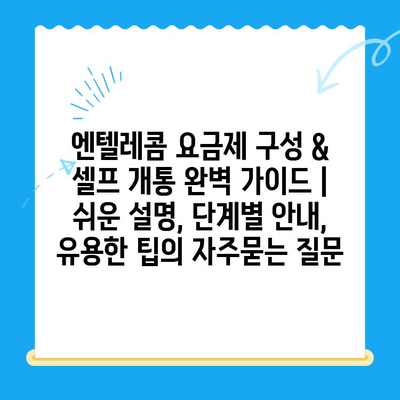 엔텔레콤 요금제 구성 & 셀프 개통 완벽 가이드 | 쉬운 설명, 단계별 안내, 유용한 팁의 자주묻는 질문